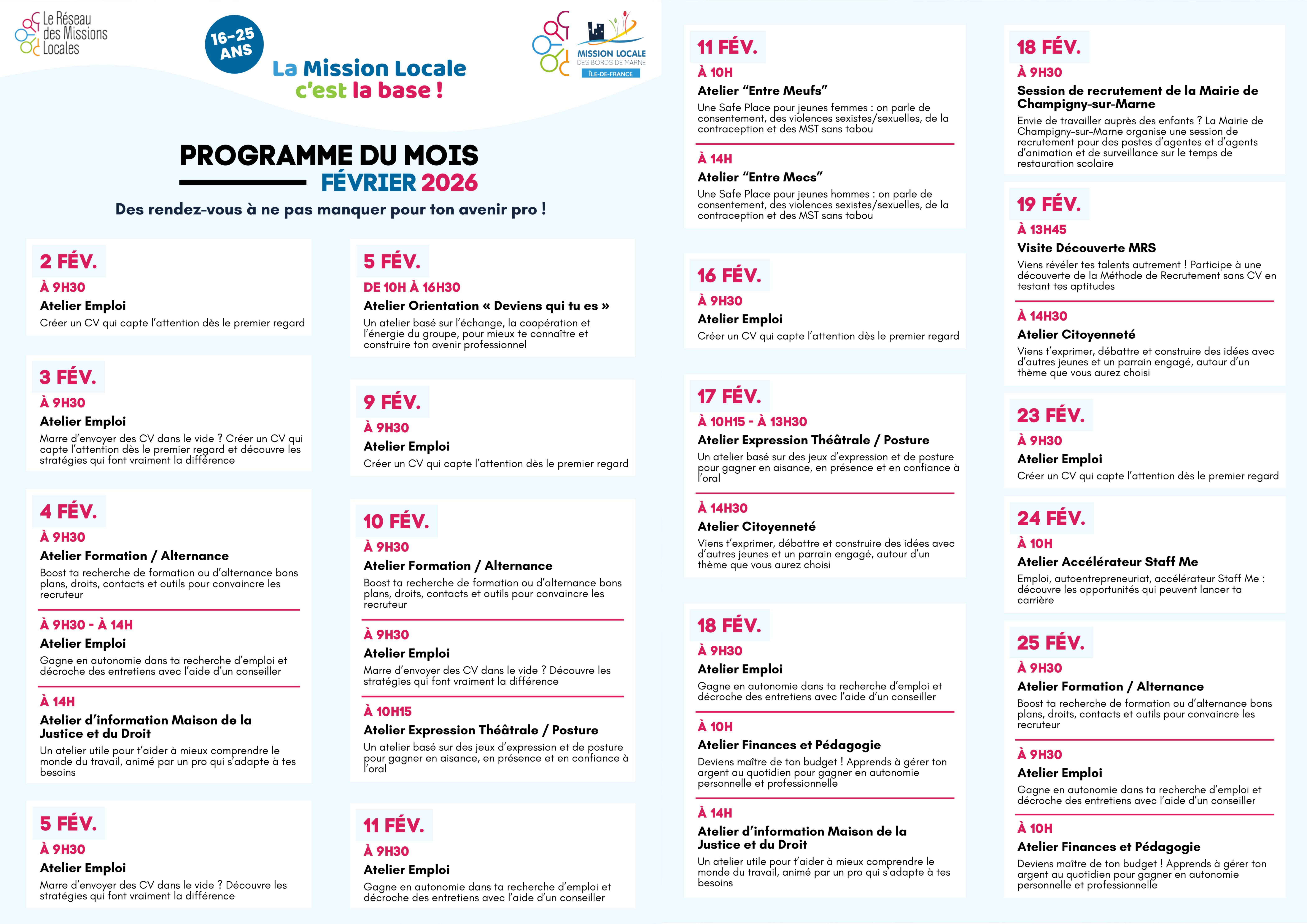 Le Réseau des Missions Locales

16-25 ANS

La Mission Locale c'est la base !

MISSION LOCALE DES BORDS DE MARNE ÎLE-DE-FRANCE

PROGRAMME DU MOIS
FÉVRIER 2026

Des rendez-vous à ne pas manquer pour ton avenir pro !

2 FÉV.
À 9H30
Atelier Emploi
Créer un CV qui capte l'attention dès le premier regard

3 FÉV.
À 9H30
Atelier Emploi
Marre d'envoyer des CV dans le vide ? Créer un CV qui capte l'attention dès le premier regard et découvre les stratégies qui font vraiment la différence

4 FÉV.
À 9H30
Atelier Formation / Alternance
Boost ta recherche de formation ou d'alternance bons plans, droits, contacts et outils pour convaincre les recruteur

À 9H30 - À 14H
Atelier Emploi
Gagne en autonomie dans ta recherche d'emploi et décroche des entretiens avec l'aide d'un conseiller

À 14H
Atelier d'information Maison de la Justice et du Droit
Un atelier utile pour t'aider à mieux comprendre le monde du travail, animé par un pro qui s'adapte à tes besoins

5 FÉV.
À 9H30
Atelier Emploi
Marre d'envoyer des CV dans le vide ? Découvre les stratégies qui font vraiment la différence

5 FÉV.
DE 10H À 16H30
Atelier Orientation « Deviens qui tu es »
Un atelier basé sur l'échange, la coopération et l'énergie du groupe, pour mieux te connaître et construire ton avenir professionnel

9 FÉV.
À 9H30
Atelier Emploi
Créer un CV qui capte l'attention dès le premier regard

10 FÉV.
À 9H30
Atelier Formation / Alternance
Boost ta recherche de formation ou d'alternance bons plans, droits, contacts et outils pour convaincre les recruteur

À 9H30
Atelier Emploi
Marre d'envoyer des CV dans le vide ? Découvre les stratégies qui font vraiment la différence

À 10H15
Atelier Expression Théâtrale / Posture
Un atelier basé sur des jeux d'expression et de posture pour gagner en aisance, en présence et en confiance à l'oral

11 FÉV.
À 9H30
Atelier Emploi
Gagne en autonomie dans ta recherche d'emploi et décroche des entretiens avec l'aide d'un conseiller

11 FÉV.
À 10H
Atelier "Entre Meufs"
Une Safe Place pour jeunes femmes : on parle de consentement, des violences sexistes/sexuelles, de la contraception et des MST sans tabou

À 14H
Atelier "Entre Mecs"
Une Safe Place pour jeunes hommes : on parle de consentement, des violences sexistes/sexuelles, de la contraception et des MST sans tabou

16 FÉV.
À 9H30
Atelier Emploi
Créer un CV qui capte l'attention dès le premier regard

17 FÉV.
À 10H15 - À 13H30
Atelier Expression Théâtrale / Posture
Un atelier basé sur des jeux d'expression et de posture pour gagner en aisance, en présence et en confiance à l'oral

À 14H30
Atelier Citoyenneté
Viens t'exprimer, débattre et construire des idées avec d'autres jeunes et un parrain engagé, autour d'un thème que vous aurez choisi

18 FÉV.
À 9H30
Atelier Emploi
Gagne en autonomie dans ta recherche d'emploi et décroche des entretiens avec l'aide d'un conseiller

À 10H
Atelier Finances et Pédagogie
Deviens maître de ton budget ! Apprends à gérer ton argent au quotidien pour gagner en autonomie personnelle et professionnelle

À 14H
Atelier d'information Maison de la Justice et du Droit
Un atelier utile pour t'aider à mieux comprendre le monde du travail, animé par un pro qui s'adapte à tes besoins

18 FÉV.
À 9H30
Session de recrutement de la Mairie de Champigny-sur-Marne
Envie de travailler auprès des enfants ? La Mairie de Champigny-sur-Marne organise une session de recrutement pour des postes d'agentes et d'agents d'animation et de surveillance sur le temps de restauration scolaire

19 FÉV.
À 13H45
Visite Découverte MRS
Viens révéler tes talents autrement ! Participe à une découverte de la Méthode de Recrutement sans CV en testant tes aptitudes

À 14H30
Atelier Citoyenneté
Viens t'exprimer, débattre et construire des idées avec d'autres jeunes et un parrain engagé, autour d'un thème que vous aurez choisi

23 FÉV.
À 9H30
Atelier Emploi
Créer un CV qui capte l'attention dès le premier regard

24 FÉV.
À 10H
Atelier Accélérateur Staff Me
Emploi, autoentrepreneuriat, accélérateur Staff Me : découvre les opportunités qui peuvent lancer ta carrière

25 FÉV.
À 9H30
Atelier Formation / Alternance
Boost ta recherche de formation ou d'alternance bons plans, droits, contacts et outils pour convaincre les recruteur

À 9H30
Atelier Emploi
Gagne en autonomie dans ta recherche d'emploi et décroche des entretiens avec l'aide d'un conseiller

À 10H
Atelier Finances et Pédagogie
Deviens maître de ton budget ! Apprends à gérer ton argent au quotidien pour gagner en autonomie personnelle et professionnelle